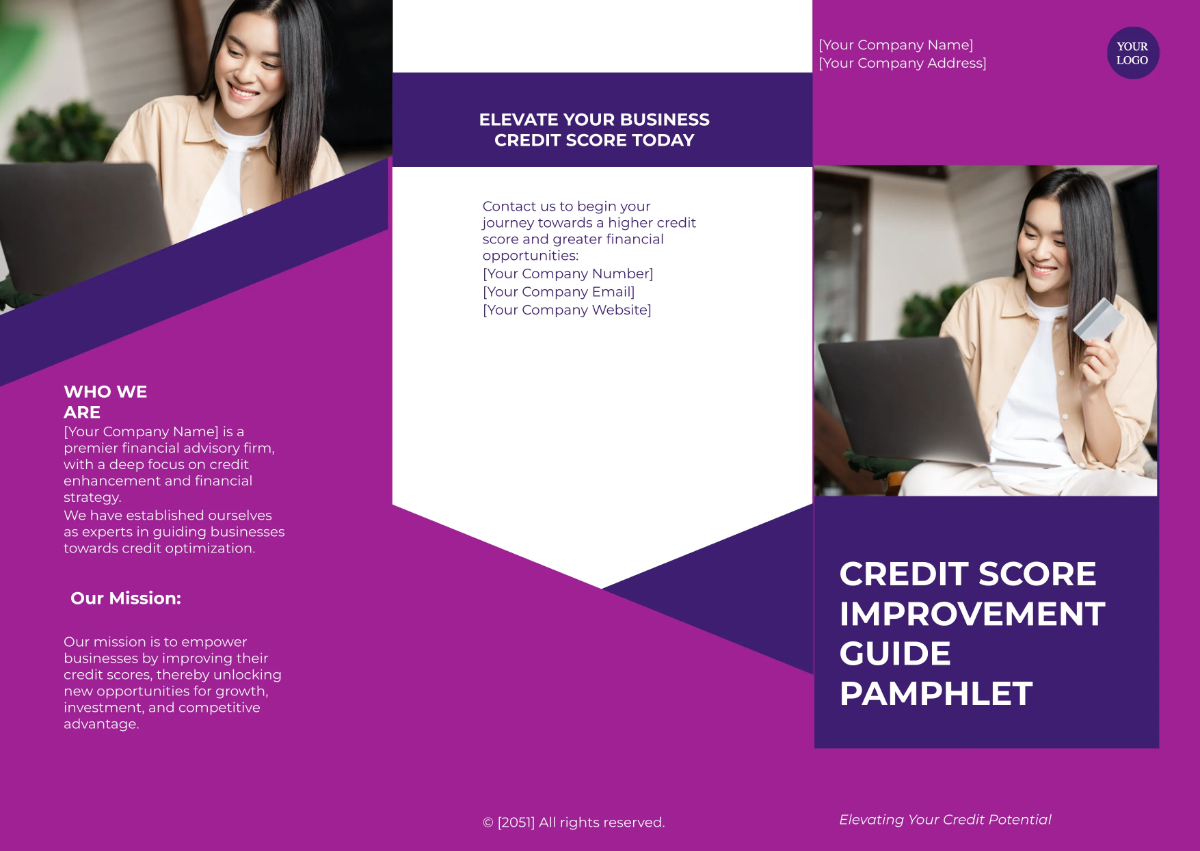 WHO WE ARE
[Your Company Name] is a premier financial advisory firm, with a deep focus on credit enhancement and financial strategy.
We have established ourselves as experts in guiding businesses towards credit optimization.

Our Mission:

Our mission is to empower businesses by improving their credit scores, thereby unlocking new opportunities for growth, investment, and competitive advantage.

ELEVATE YOUR BUSINESS CREDIT SCORE TODAY

Contact us to begin your journey towards a higher credit score and greater financial opportunities:
[Your Company Number]
[Your Company Email]
[Your Company Website]

© [2051] All rights reserved.

[Your Company Name]
[Your Company Address]

YOUR LOGO

CREDIT SCORE IMPROVEMENT GUIDE PAMPHLET

Elevating Your Credit Potential